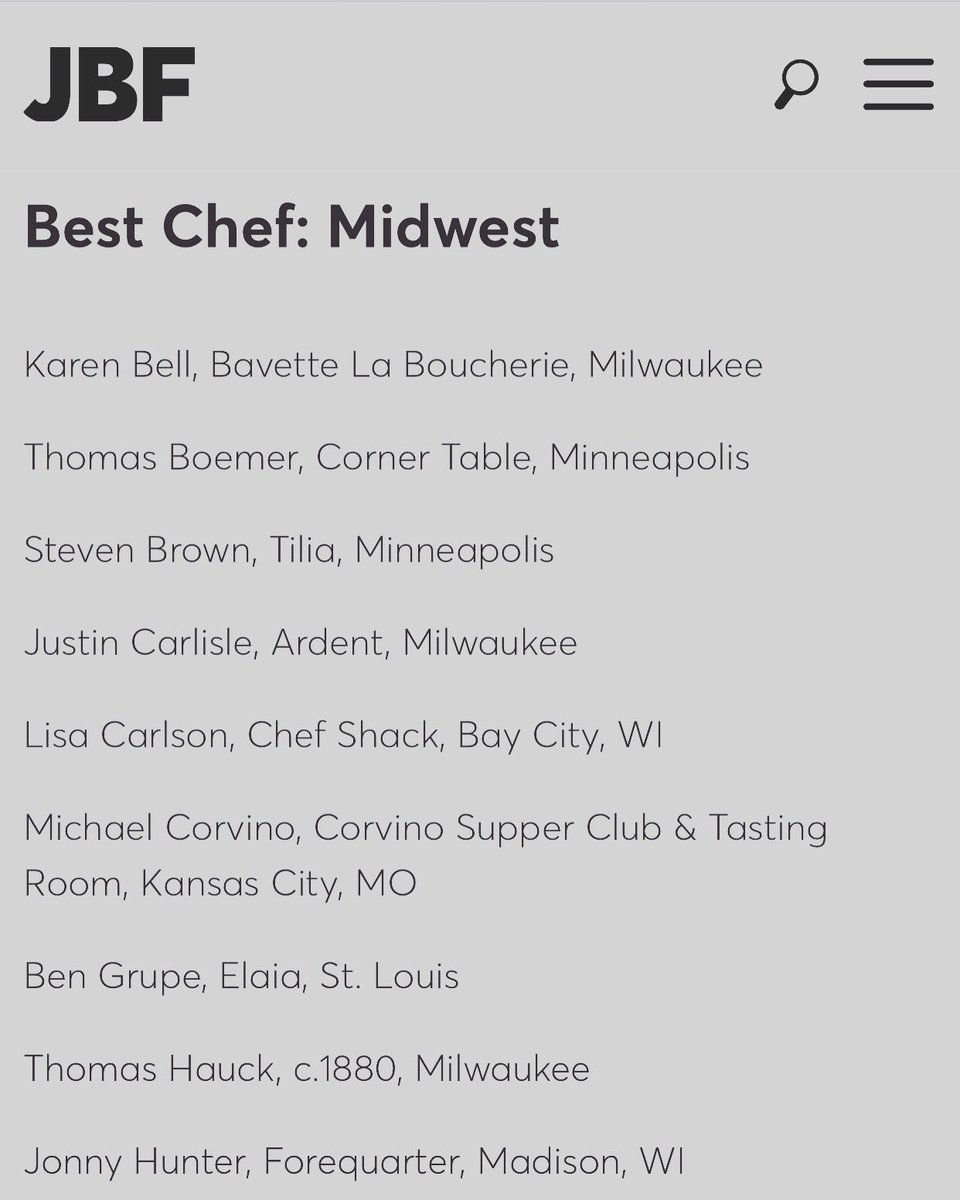 JBF

Best Chef: Midwest

Karen Bell, Bavette La Boucherie, Milwaukee

Thomas Boemer, Corner Table, Minneapolis

Steven Brown, Tilia, Minneapolis

Justin Carlisle, Ardent, Milwaukee

Lisa Carlson, Chef Shack, Bay City, WI

Michael Corvino, Corvino Supper Club & Tasting Room, Kansas City, MO

Ben Grupe, Elaia, St. Louis

Thomas Hauck, c.1880, Milwaukee

Jonny Hunter, Forequarter, Madison, WI